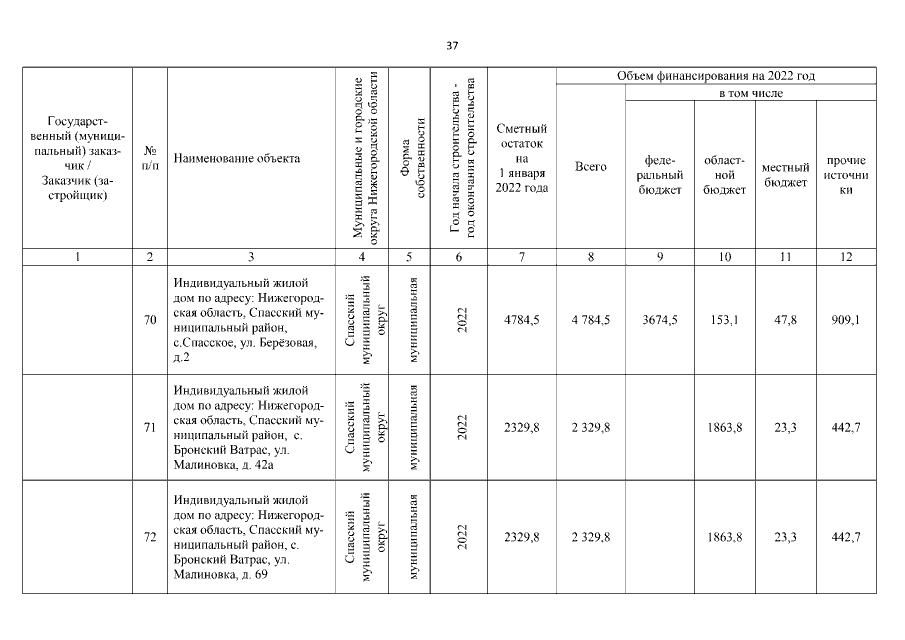 37

| Государственный (муниципальный) заказчик / Заказчик (застройщик) | № п/п | Наименование объекта | Муниципальные и городские округа Нижегородской области | Форма собственности | Год начала строительства - год окончания строительства | Сметный остаток на 1 января 2022 года | Объем финансирования на 2022 год: Всего | в том числе: федеральный бюджет | областной бюджет | местный бюджет | прочие источники |
|---|---|---|---|---|---|---|---|---|---|---|---|
| 1 | 2 | 3 | 4 | 5 | 6 | 7 | 8 | 9 | 10 | 11 | 12 |
| | 70 | Индивидуальный жилой дом по адресу: Нижегородская область, Спасский муниципальный район, с.Спасское, ул. Берёзовая, д.2 | Спасский муниципальный округ | муниципальная | 2022 | 4784,5 | 4 784,5 | 3674,5 | 153,1 | 47,8 | 909,1 |
| | 71 | Индивидуальный жилой дом по адресу: Нижегородская область, Спасский муниципальный район, с. Бронский Ватрас, ул. Малиновка, д. 42а | Спасский муниципальный округ | муниципальная | 2022 | 2329,8 | 2 329,8 | | 1863,8 | 23,3 | 442,7 |
| | 72 | Индивидуальный жилой дом по адресу: Нижегородская область, Спасский муниципальный район, с. Бронский Ватрас, ул. Малиновка, д. 69 | Спасский муниципальный округ | муниципальная | 2022 | 2329,8 | 2 329,8 | | 1863,8 | 23,3 | 442,7 |